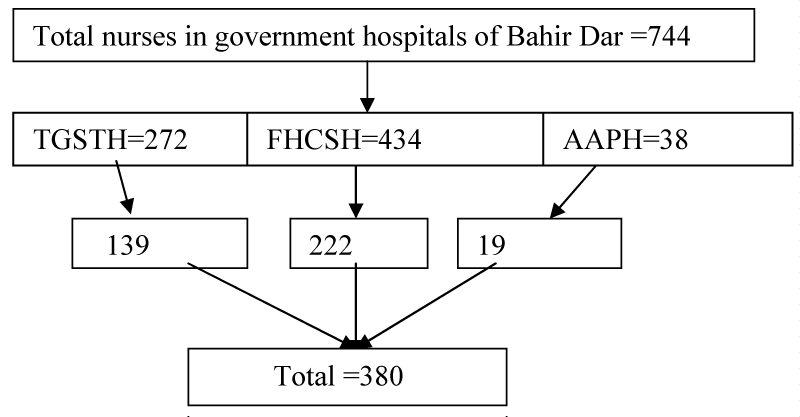 Total nurses in government hospitals of Bahir Dar =744

TGSTH=272

FHCSH=434

AAPH=38

139

222

19

Total =380